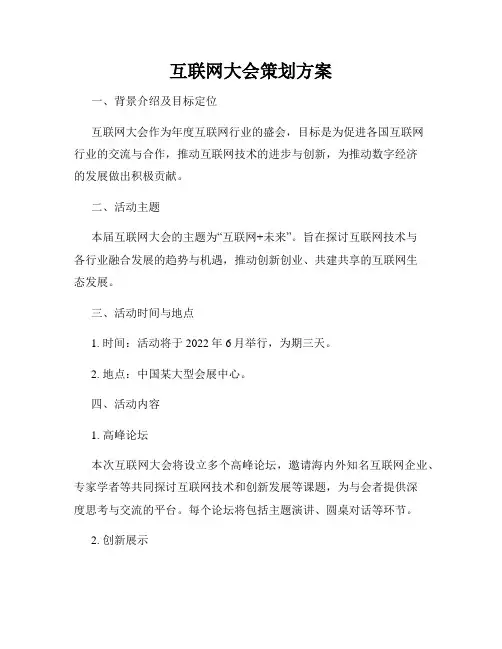 互联网大会策划方案

一、背景介绍及目标定位

互联网大会作为年度互联网行业的盛会，目标是为促进各国互联网行业的交流与合作，推动互联网技术的进步与创新，为推动数字经济的发展做出积极贡献。

二、活动主题

本届互联网大会的主题为“互联网+未来”。旨在探讨互联网技术与各行业融合发展的趋势与机遇，推动创新创业、共建共享的互联网生态发展。

三、活动时间与地点

1. 时间：活动将于 2022 年 6 月举行，为期三天。

2. 地点：中国某大型会展中心。

四、活动内容

1. 高峰论坛

本次互联网大会将设立多个高峰论坛，邀请海内外知名互联网企业、专家学者等共同探讨互联网技术和创新发展等课题，为与会者提供深度思考与交流的平台。每个论坛将包括主题演讲、圆桌对话等环节。

2. 创新展示